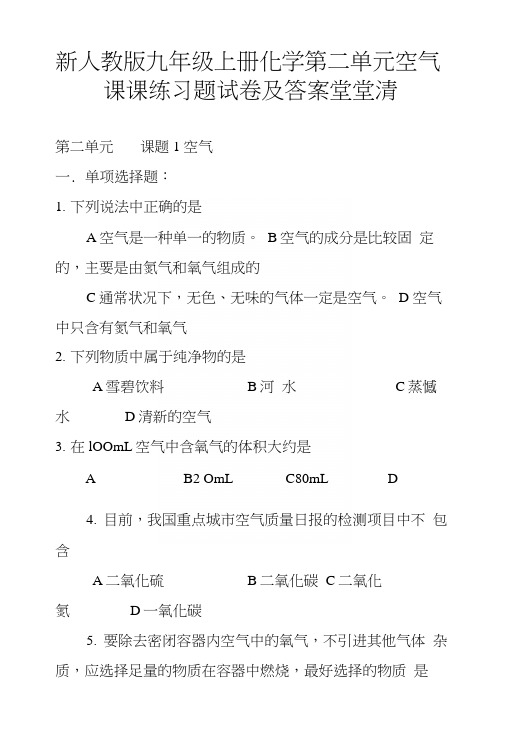 新人教版九年级上册化学第二单元空气课课练习题试卷及答案堂堂清

第二单元　　课题 1 空气

一．单项选择题：

1. 下列说法中正确的是

A 空气是一种单一的物质。 B 空气的成分是比较固 定的，主要是由氮气和氧气组成的

C 通常状况下，无色、无味的气体一定是空气。 D 空气中只含有氮气和氧气

2. 下列物质中属于纯净物的是

A 雪碧饮料　　　　B 河 水　　　　C 蒸憾水　　　D 清新的空气

3. 在 lOOmL 空气中含氧气的体积大约是

A　　　　B2 OmL　　　C80mL　　　D

4. 目前，我国重点城市空气质量日报的检测项目中不 包含

A 二氧化硫　　　　B 二氧化碳 C 二氧化氮　　　D 一氧化碳

5. 要除去密闭容器内空气中的氧气，不引进其他气体 杂质，应选择足量的物质在容器中燃烧，最好选择的物质 是